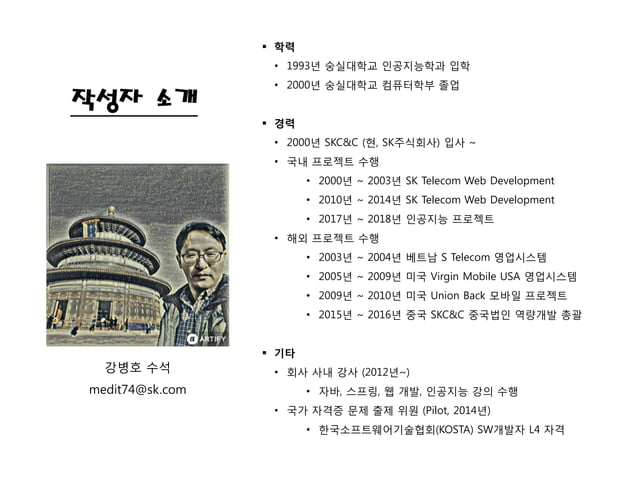 작성자 소개

ARTIFY

강병호 수석
medit74@sk.com

▪ 학력
• 1993년 숭실대학교 인공지능학과 입학
• 2000년 숭실대학교 컴퓨터학부 졸업

▪ 경력
• 2000년 SKC&C (현, SK주식회사) 입사 ~
• 국내 프로젝트 수행
  • 2000년 ~ 2003년 SK Telecom Web Development
  • 2010년 ~ 2014년 SK Telecom Web Development
  • 2017년 ~ 2018년 인공지능 프로젝트
• 해외 프로젝트 수행
  • 2003년 ~ 2004년 베트남 S Telecom 영업시스템
  • 2005년 ~ 2009년 미국 Virgin Mobile USA 영업시스템
  • 2009년 ~ 2010년 미국 Union Back 모바일 프로젝트
  • 2015년 ~ 2016년 중국 SKC&C 중국법인 역량개발 총괄

▪ 기타
• 회사 사내 강사 (2012년~)
  • 자바, 스프링, 웹 개발, 인공지능 강의 수행
• 국가 자격증 문제 출제 위원 (Pilot, 2014년)
  • 한국소프트웨어기술협회(KOSTA) SW개발자 L4 자격